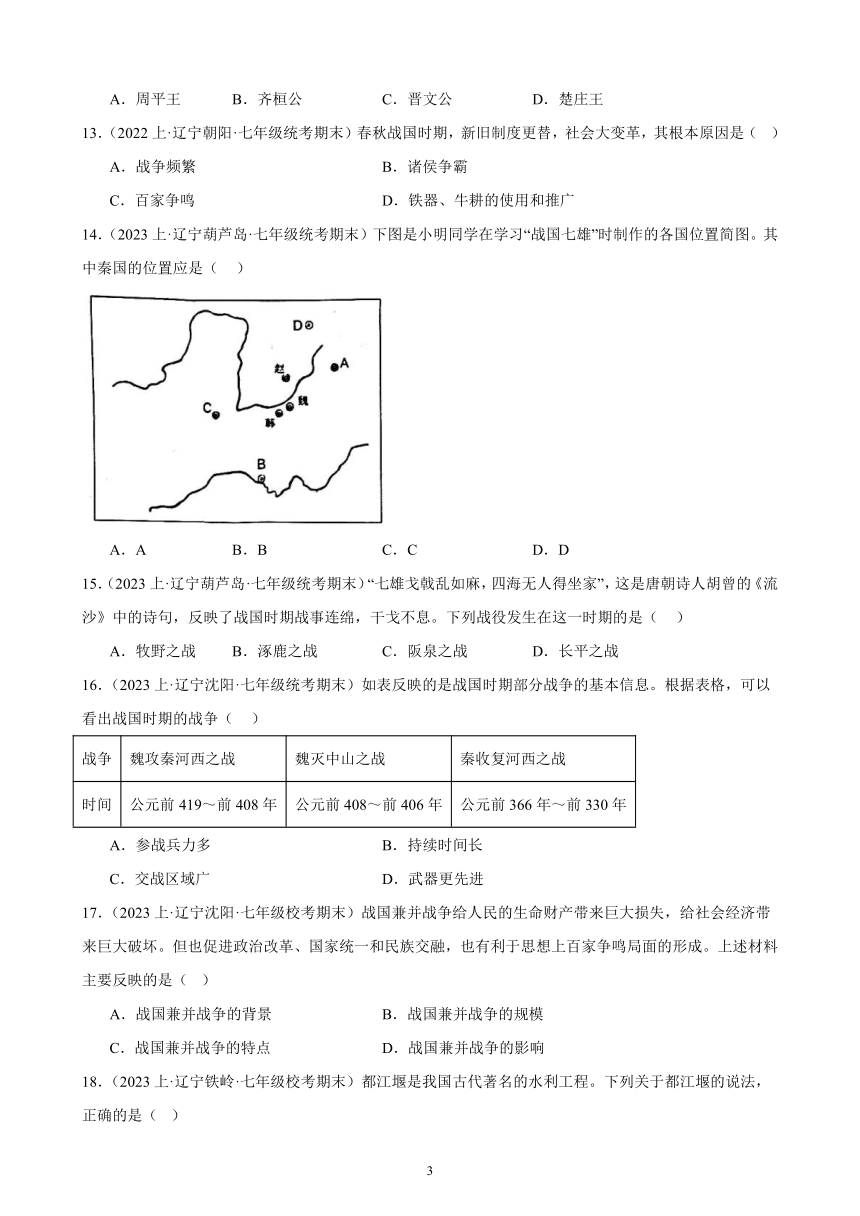 A．周平王　　B．齐桓公　　C．晋文公　　D．楚庄王

13．（2022 上·辽宁朝阳·七年级统考期末）春秋战国时期，新旧制度更替，社会大变革，其根本原因是（　）

A．战争频繁　　B．诸侯争霸

C．百家争鸣　　D．铁器、牛耕的使用和推广

14．（2023 上·辽宁葫芦岛·七年级统考期末）下图是小明同学在学习“战国七雄”时制作的各国位置简图。其中秦国的位置应是（　）

D
赵
A
C
魏
韩
B

A．A　　B．B　　C．C　　D．D

15．（2023 上·辽宁葫芦岛·七年级统考期末）“七雄戈戟乱如麻，四海无人得坐家”，这是唐朝诗人胡曾的《流沙》中的诗句，反映了战国时期战事连绵，干戈不息。下列战役发生在这一时期的是（　）

A．牧野之战　　B．涿鹿之战　　C．阪泉之战　　D．长平之战

16．（2023 上·辽宁沈阳·七年级统考期末）如表反映的是战国时期部分战争的基本信息。根据表格，可以看出战国时期的战争（　）

| 战争 | 魏攻秦河西之战 | 魏灭中山之战 | 秦收复河西之战 |
|---|---|---|---|
| 时间 | 公元前 419～前 408 年 | 公元前 408～前 406 年 | 公元前 366 年～前 330 年 |

A．参战兵力多　　B．持续时间长

C．交战区域广　　D．武器更先进

17．（2023 上·辽宁沈阳·七年级校考期末）战国兼并战争给人民的生命财产带来巨大损失，给社会经济带来巨大破坏。但也促进政治改革、国家统一和民族交融，也有利于思想上百家争鸣局面的形成。上述材料主要反映的是（　）

A．战国兼并战争的背景　　B．战国兼并战争的规模

C．战国兼并战争的特点　　D．战国兼并战争的影响

18．（2023 上·辽宁铁岭·七年级校考期末）都江堰是我国古代著名的水利工程。下列关于都江堰的说法，正确的是（　）

3